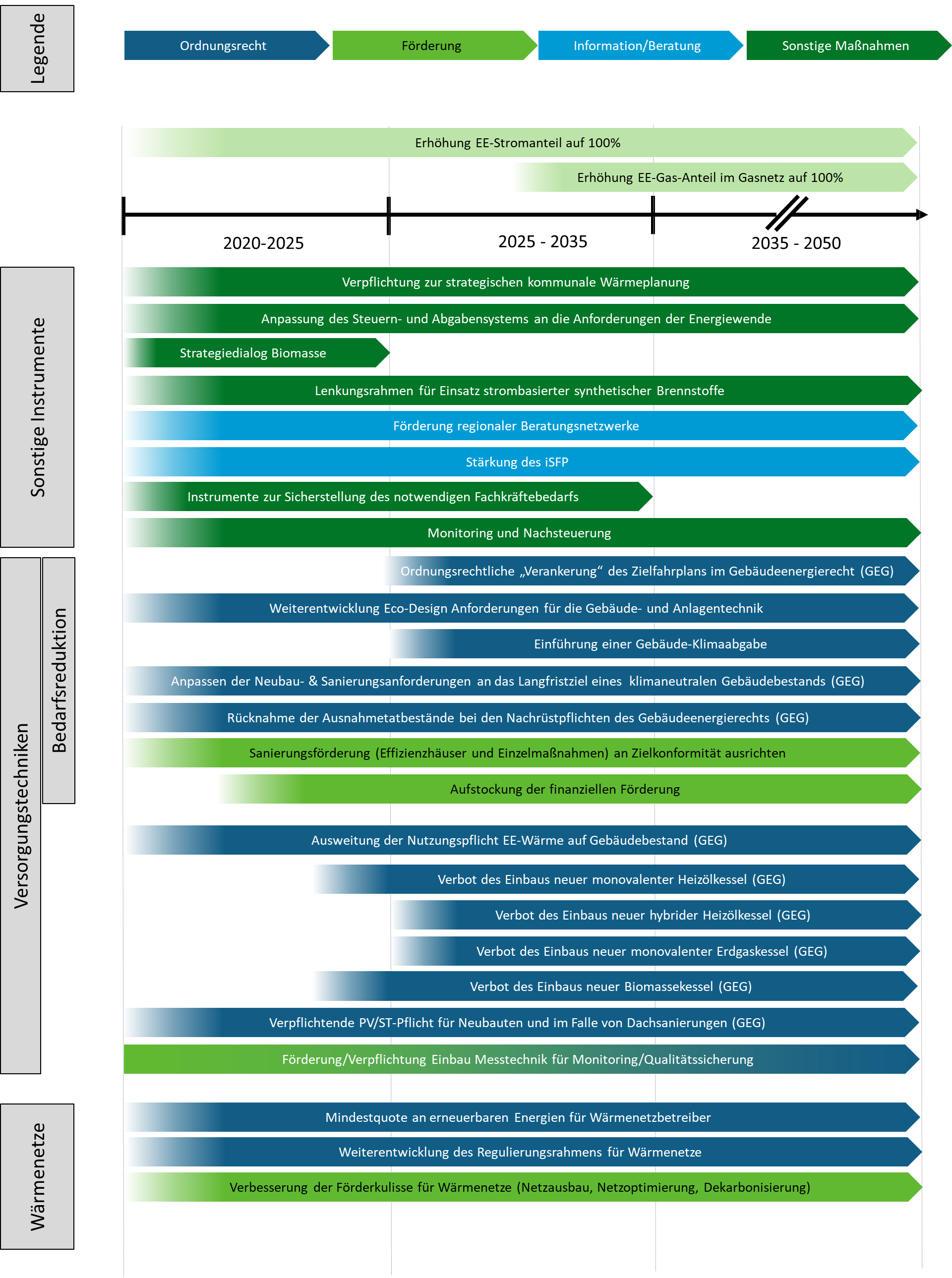 Legende

Ordnungsrecht
Förderung
Information/Beratung
Sonstige Maßnahmen

Erhöhung EE-Stromanteil auf 100%
Erhöhung EE-Gas-Anteil im Gasnetz auf 100%

2020-2025
2025 - 2035
2035 - 2050

Sonstige Instrumente

Verpflichtung zur strategischen kommunale Wärmeplanung
Anpassung des Steuern- und Abgabensystems an die Anforderungen der Energiewende
Strategiedialog Biomasse
Lenkungsrahmen für Einsatz strombasierter synthetischer Brennstoffe
Förderung regionaler Beratungsnetzwerke
Stärkung des iSFP
Instrumente zur Sicherstellung des notwendigen Fachkräftebedarfs
Monitoring und Nachsteuerung

Versorgungstechniken

Bedarfsreduktion

Ordnungsrechtliche „Verankerung“ des Zielfahrplans im Gebäudeenergierecht (GEG)
Weiterentwicklung Eco-Design Anforderungen für die Gebäude- und Anlagentechnik
Einführung einer Gebäude-Klimaabgabe
Anpassen der Neubau- & Sanierungsanforderungen an das Langfristziel eines klimaneutralen Gebäudebestands (GEG)
Rücknahme der Ausnahmetatbestände bei den Nachrüstpflichten des Gebäudeenergierechts (GEG)
Sanierungsförderung (Effizienzhäuser und Einzelmaßnahmen) an Zielkonformität ausrichten
Aufstockung der finanziellen Förderung
Ausweitung der Nutzungspflicht EE-Wärme auf Gebäudebestand (GEG)
Verbot des Einbaus neuer monovalenter Heizölkessel (GEG)
Verbot des Einbaus neuer hybrider Heizölkessel (GEG)
Verbot des Einbaus neuer monovalenter Erdgaskessel (GEG)
Verbot des Einbaus neuer Biomassekessel (GEG)
Verpflichtende PV/ST-Pflicht für Neubauten und im Falle von Dachsanierungen (GEG)
Förderung/Verpflichtung Einbau Messtechnik für Monitoring/Qualitätssicherung

Wärmenetze

Mindestquote an erneuerbaren Energien für Wärmenetzbetreiber
Weiterentwicklung des Regulierungsrahmens für Wärmenetze
Verbesserung der Förderkulisse für Wärmenetze (Netzausbau, Netzoptimierung, Dekarbonisierung)